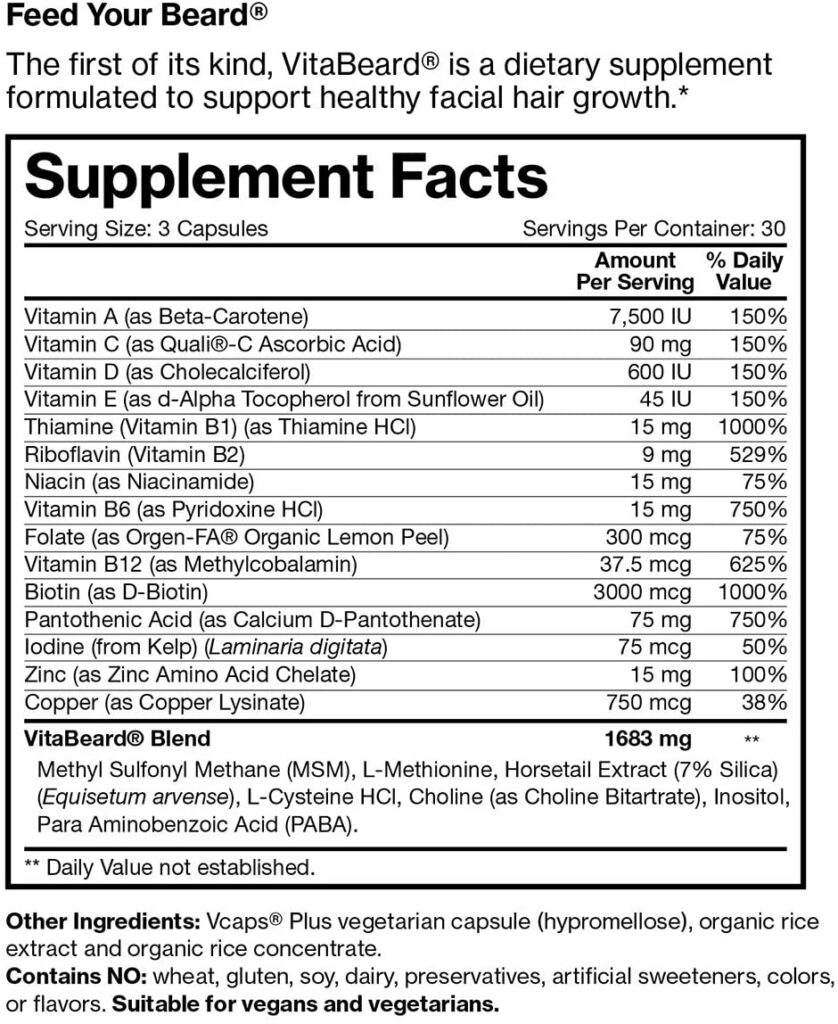 Feed Your Beard®

The first of its kind, VitaBeard® is a dietary supplement formulated to support healthy facial hair growth.*

Supplement Facts

Serving Size: 3 Capsules

Servings Per Container: 30

| | Amount Per Serving | % Daily Value |
|---|---|---|
| Vitamin A (as Beta-Carotene) | 7,500 IU | 150% |
| Vitamin C (as Quali®-C Ascorbic Acid) | 90 mg | 150% |
| Vitamin D (as Cholecalciferol) | 600 IU | 150% |
| Vitamin E (as d-Alpha Tocopherol from Sunflower Oil) | 45 IU | 150% |
| Thiamine (Vitamin B1) (as Thiamine HCl) | 15 mg | 1000% |
| Riboflavin (Vitamin B2) | 9 mg | 529% |
| Niacin (as Niacinamide) | 15 mg | 75% |
| Vitamin B6 (as Pyridoxine HCl) | 15 mg | 750% |
| Folate (as Orgen-FA® Organic Lemon Peel) | 300 mcg | 75% |
| Vitamin B12 (as Methylcobalamin) | 37.5 mcg | 625% |
| Biotin (as D-Biotin) | 3000 mcg | 1000% |
| Pantothenic Acid (as Calcium D-Pantothenate) | 75 mg | 750% |
| Iodine (from Kelp) (Laminaria digitata) | 75 mcg | 50% |
| Zinc (as Zinc Amino Acid Chelate) | 15 mg | 100% |
| Copper (as Copper Lysinate) | 750 mcg | 38% |
| VitaBeard® Blend | 1683 mg | ** |

Methyl Sulfonyl Methane (MSM), L-Methionine, Horsetail Extract (7% Silica) (Equisetum arvense), L-Cysteine HCl, Choline (as Choline Bitartrate), Inositol, Para Aminobenzoic Acid (PABA).

** Daily Value not established.

Other Ingredients: Vcaps® Plus vegetarian capsule (hypromellose), organic rice extract and organic rice concentrate.
Contains NO: wheat, gluten, soy, dairy, preservatives, artificial sweeteners, colors, or flavors. Suitable for vegans and vegetarians.